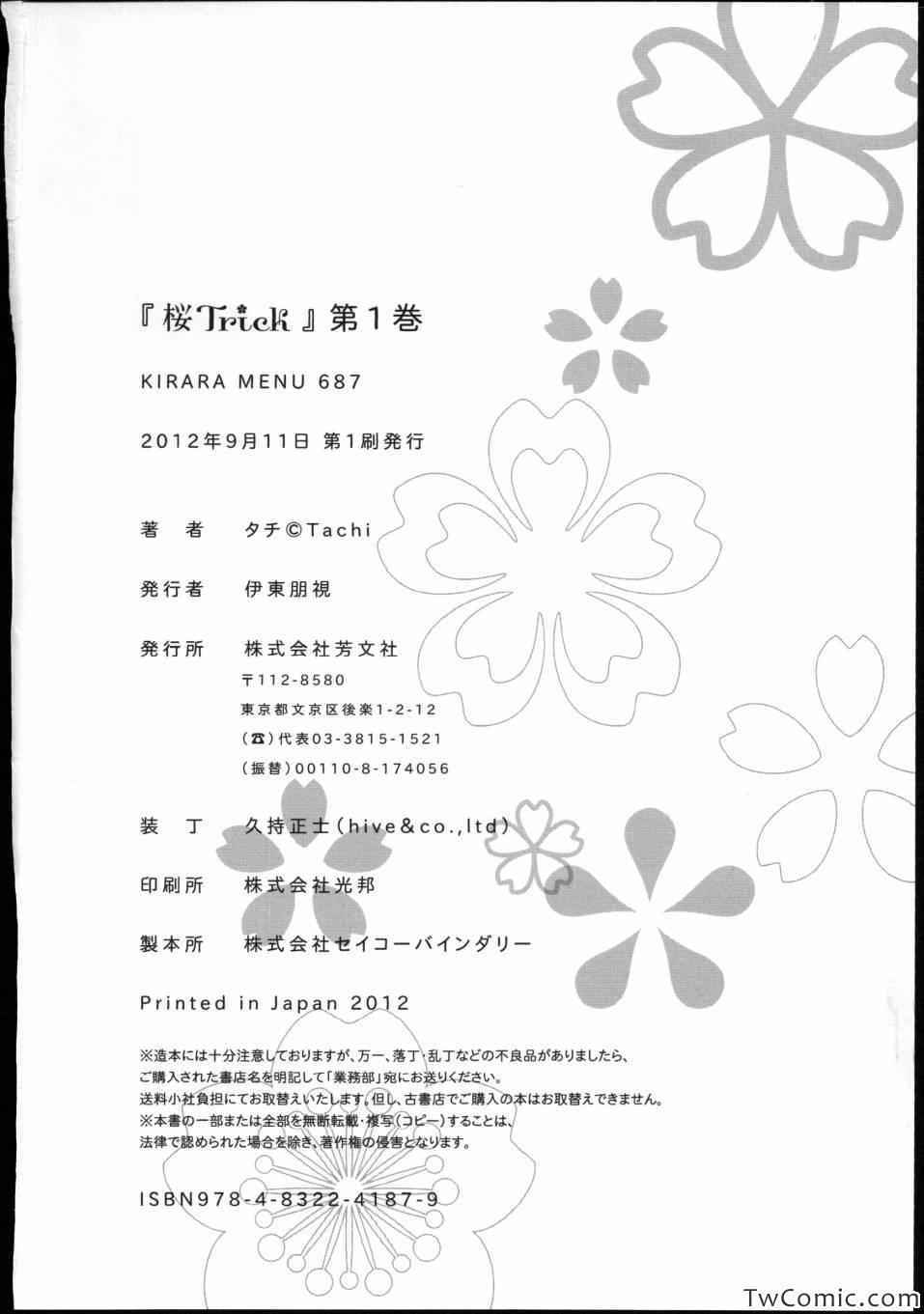 『桜Trick』第1巻

KIRARA MENU 687

2012年9月11日 第1刷発行

著　者　タチ©Tachi

発行者　伊東朋視

発行所　株式会社芳文社
〒112-8580
東京都文京区後楽1-2-12
(☎)代表03-3815-1521
(振替)00110-8-174056

装　丁　久持正士(hive&co.,ltd)

印刷所　株式会社光邦

製本所　株式会社セイコーバインダリー

Printed in Japan 2012

※造本には十分注意しておりますが、万一、落丁・乱丁などの不良品がありましたら、ご購入された書店名を明記して「業務部」宛にお送りください。送料小社負担にてお取替えいたします。但し、古書店でご購入の本はお取替えできません。
※本書の一部または全部を無断転載・複写(コピー)することは、法律で認められた場合を除き、著作権の侵害となります。

ISBN978-4-8322-4187-9

TwComic.com